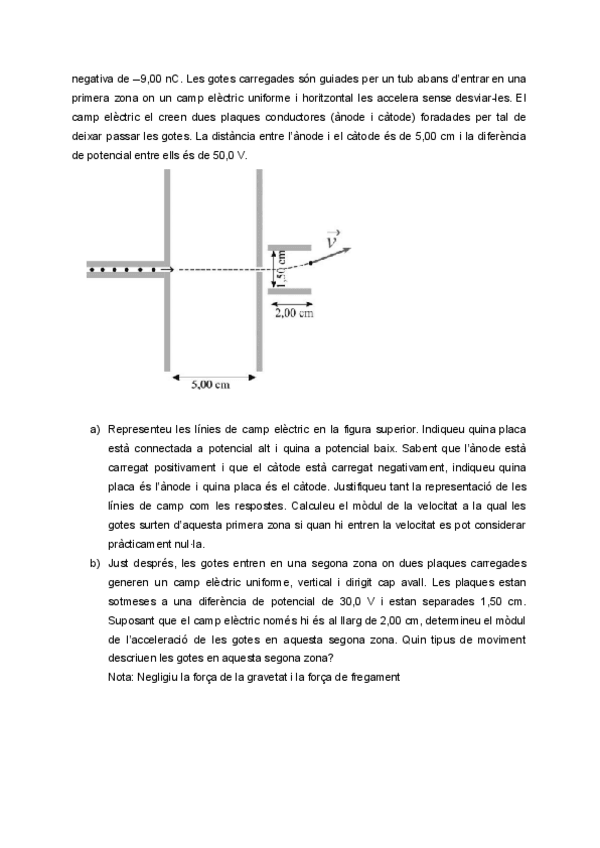 negativa de –9,00 nC. Les gotes carregades són guiades per un tub abans d'entrar en una primera zona on un camp elèctric uniforme i horitzontal les accelera sense desviar-les. El camp elèctric el creen dues plaques conductores (ànode i càtode) foradades per tal de deixar passar les gotes. La distància entre l'ànode i el càtode és de 5,00 cm i la diferència de potencial entre ells és de 50,0 V.

$\vec{v}$

1,50 cm

2,00 cm

5,00 cm

a) Representeu les línies de camp elèctric en la figura superior. Indiqueu quina placa està connectada a potencial alt i quina a potencial baix. Sabent que l'ànode està carregat positivament i que el càtode està carregat negativament, indiqueu quina placa és l'ànode i quina placa és el càtode. Justifiqueu tant la representació de les línies de camp com les respostes. Calculeu el mòdul de la velocitat a la qual les gotes surten d'aquesta primera zona si quan hi entren la velocitat es pot considerar pràcticament nul·la.

b) Just després, les gotes entren en una segona zona on dues plaques carregades generen un camp elèctric uniforme, vertical i dirigit cap avall. Les plaques estan sotmeses a una diferència de potencial de 30,0 V i estan separades 1,50 cm. Suposant que el camp elèctric només hi és al llarg de 2,00 cm, determineu el mòdul de l'acceleració de les gotes en aquesta segona zona. Quin tipus de moviment descriuen les gotes en aquesta segona zona?
Nota: Negligiu la força de la gravetat i la força de fregament